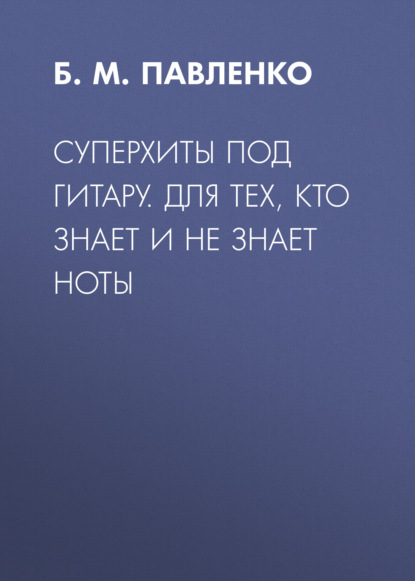 Б. М. ПАВЛЕНКО

СУПЕРХИТЫ ПОД ГИТАРУ. ДЛЯ ТЕХ, КТО ЗНАЕТ И НЕ ЗНАЕТ НОТЫ